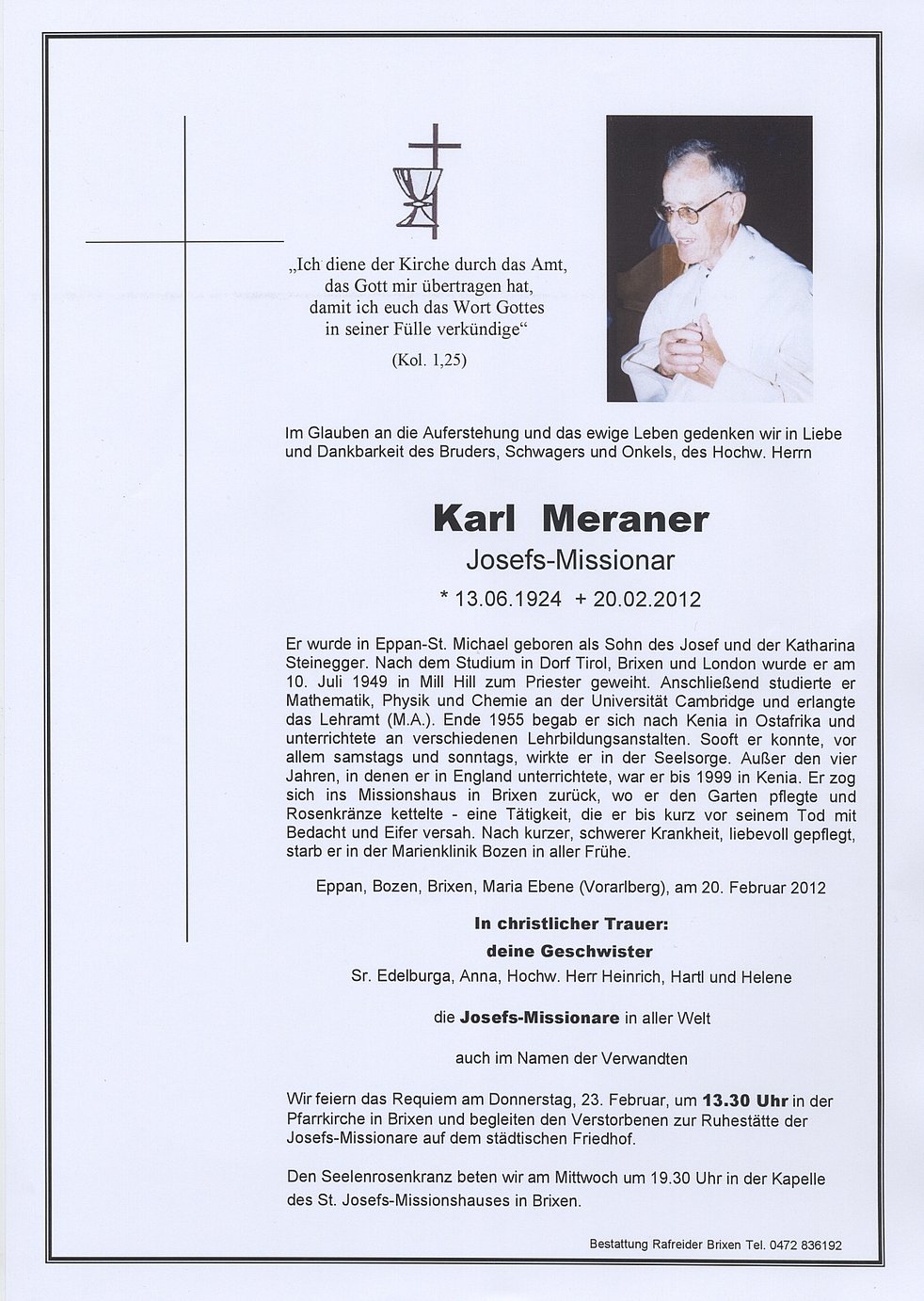 „Ich diene der Kirche durch das Amt, das Gott mir übertragen hat, damit ich euch das Wort Gottes in seiner Fülle verkündige“

(Kol. 1,25)

Im Glauben an die Auferstehung und das ewige Leben gedenken wir in Liebe und Dankbarkeit des Bruders, Schwagers und Onkels, des Hochw. Herrn

Karl Meraner

Josefs-Missionar

* 13.06.1924 + 20.02.2012

Er wurde in Eppan-St. Michael geboren als Sohn des Josef und der Katharina Steinegger. Nach dem Studium in Dorf Tirol, Brixen und London wurde er am 10. Juli 1949 in Mill Hill zum Priester geweiht. Anschließend studierte er Mathematik, Physik und Chemie an der Universität Cambridge und erlangte das Lehramt (M.A.). Ende 1955 begab er sich nach Kenia in Ostafrika und unterrichtete an verschiedenen Lehrbildungsanstalten. Sooft er konnte, vor allem samstags und sonntags, wirkte er in der Seelsorge. Außer den vier Jahren, in denen er in England unterrichtete, war er bis 1999 in Kenia. Er zog sich ins Missionshaus in Brixen zurück, wo er den Garten pflegte und Rosenkränze kettelte - eine Tätigkeit, die er bis kurz vor seinem Tod mit Bedacht und Eifer versah. Nach kurzer, schwerer Krankheit, liebevoll gepflegt, starb er in der Marienklinik Bozen in aller Frühe.

Eppan, Bozen, Brixen, Maria Ebene (Vorarlberg), am 20. Februar 2012

In christlicher Trauer:

deine Geschwister

Sr. Edelburga, Anna, Hochw. Herr Heinrich, Hartl und Helene

die Josefs-Missionare in aller Welt

auch im Namen der Verwandten

Wir feiern das Requiem am Donnerstag, 23. Februar, um 13.30 Uhr in der Pfarrkirche in Brixen und begleiten den Verstorbenen zur Ruhestätte der Josefs-Missionare auf dem städtischen Friedhof.

Den Seelenrosenkranz beten wir am Mittwoch um 19.30 Uhr in der Kapelle des St. Josefs-Missionshauses in Brixen.

Bestattung Rafreider Brixen Tel. 0472 836192